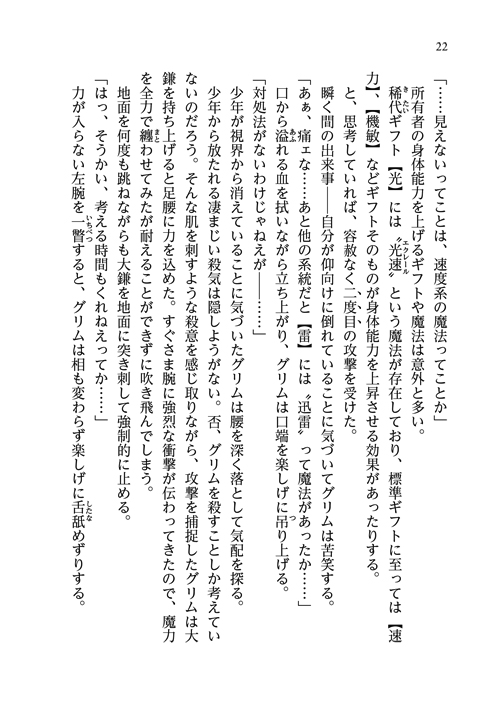 22

「……見えないってことは、速度系の魔法ってことか」

所有者の身体能力を上げるギフトや魔法は意外と多い。

稀代ギフト【光】には〝光速〟という魔法が存在しており、標準ギフトに至っては【速力】、【機敏】などギフトそのものが身体能力を上昇させる効果があったりする。

と、思考していれば、容赦なく二度目の攻撃を受けた。

瞬く間の出来事――自分が仰向けに倒れていることに気づいてグリムは苦笑する。

「あぁ、痛ェな……あと他の系統だと【雷】には〝迅雷〟って魔法があったか……」

口から溢れる血を拭いながら立ち上がり、グリムは口端を楽しげに吊り上げる。

「対処法がないわけじゃねえが――……」

少年が視界から消えていることに気づいたグリムは腰を深く落として気配を探る。

少年から放たれる凄まじい殺気は隠しようがない。否、グリムを殺すことしか考えていないのだろう。そんな肌を刺すような殺意を感じ取りながら、攻撃を捕捉したグリムは大鎌を持ち上げると足腰に力を込めた。すぐさま腕に強烈な衝撃が伝わってきたので、魔力を全力で纏わせてみたが耐えることができずに吹き飛んでしまう。

地面を何度も跳ねながらも大鎌を地面に突き刺して強制的に止める。

「はっ、そうかい、考える時間もくれねえってか……」

力が入らない左腕を一瞥すると、グリムは相も変わらず楽しげに舌舐めずりする。